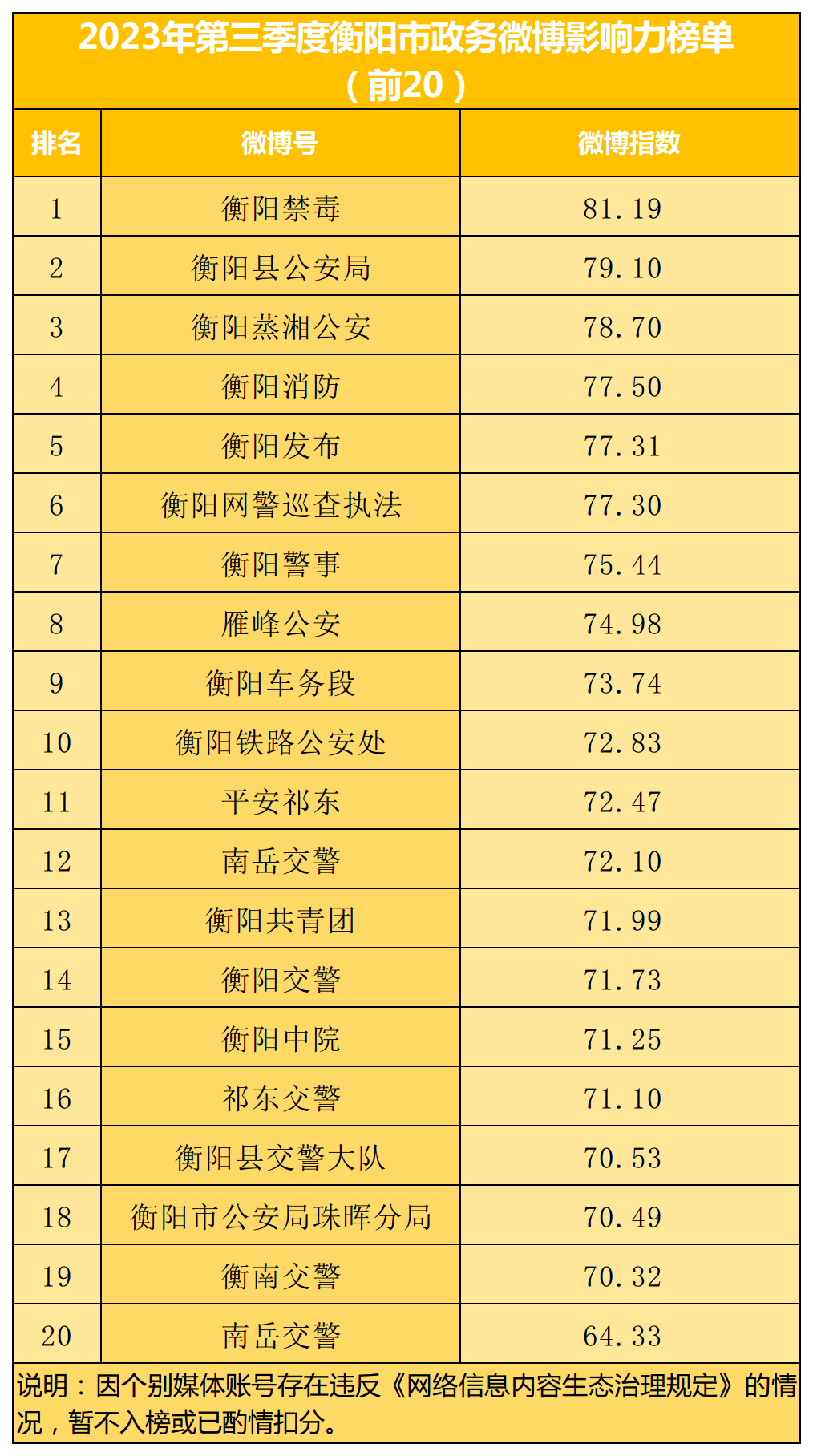 2023年第三季度衡阳市政务微博影响力榜单（前20）

| 排名 | 微博号 | 微博指数 |
|---|---|---|
| 1 | 衡阳禁毒 | 81.19 |
| 2 | 衡阳县公安局 | 79.10 |
| 3 | 衡阳蒸湘公安 | 78.70 |
| 4 | 衡阳消防 | 77.50 |
| 5 | 衡阳发布 | 77.31 |
| 6 | 衡阳网警巡查执法 | 77.30 |
| 7 | 衡阳警事 | 75.44 |
| 8 | 雁峰公安 | 74.98 |
| 9 | 衡阳车务段 | 73.74 |
| 10 | 衡阳铁路公安处 | 72.83 |
| 11 | 平安祁东 | 72.47 |
| 12 | 南岳交警 | 72.10 |
| 13 | 衡阳共青团 | 71.99 |
| 14 | 衡阳交警 | 71.73 |
| 15 | 衡阳中院 | 71.25 |
| 16 | 祁东交警 | 71.10 |
| 17 | 衡阳县交警大队 | 70.53 |
| 18 | 衡阳市公安局珠晖分局 | 70.49 |
| 19 | 衡南交警 | 70.32 |
| 20 | 南岳交警 | 64.33 |

说明：因个别媒体账号存在违反《网络信息内容生态治理规定》的情况，暂不入榜或已酌情扣分。